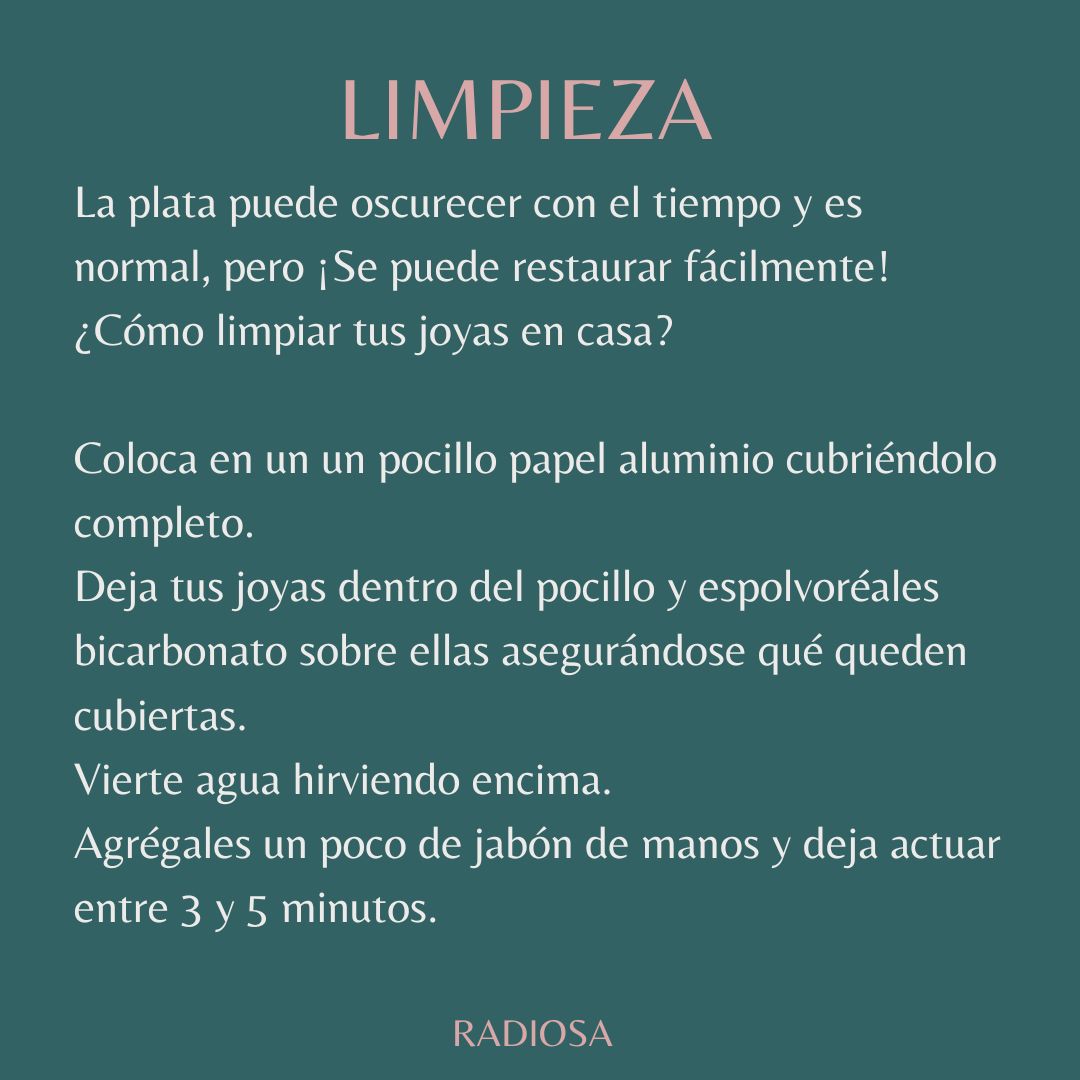 LIMPIEZA

La plata puede oscurecer con el tiempo y es normal, pero ¡Se puede restaurar fácilmente!
¿Cómo limpiar tus joyas en casa?

Coloca en un un pocillo papel aluminio cubriéndolo completo.
Deja tus joyas dentro del pocillo y espolvoréales bicarbonato sobre ellas asegurándose qué queden cubiertas.
Vierte agua hirviendo encima.
Agrégales un poco de jabón de manos y deja actuar entre 3 y 5 minutos.

RADIOSA